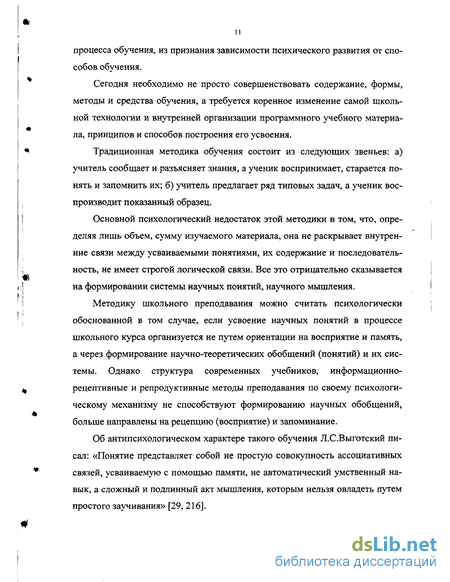 11

процесса обучения, из признания зависимости психического развития от способов обучения.

Сегодня необходимо не просто совершенствовать содержание, формы, методы и средства обучения, а требуется коренное изменение самой школьной технологии и внутренней организации программного учебного материала, принципов и способов построения его усвоения.

Традиционная методика обучения состоит из следующих звеньев: а) учитель сообщает и разъясняет знания, а ученик воспринимает, старается понять и запомнить их; б) учитель предлагает ряд типовых задач, а ученик воспроизводит показанный образец.

Основной психологический недостаток этой методики в том, что, определяя лишь объем, сумму изучаемого материала, она не раскрывает внутренние связи между усваиваемыми понятиями, их содержание и последовательность, не имеет строгой логической связи. Все это отрицательно сказывается на формировании системы научных понятий, научного мышления.

Методику школьного преподавания можно считать психологически обоснованной в том случае, если усвоение научных понятий в процессе школьного курса организуется не путем ориентации на восприятие и память, а через формирование научно-теоретических обобщений (понятий) и их системы. Однако структура современных учебников, информационно-рецептивные и репродуктивные методы преподавания по своему психологическому механизму не способствуют формированию научных обобщений, больше направлены на рецепцию (восприятие) и запоминание.

Об антипсихологическом характере такого обучения Л.С.Выготский писал: «Понятие представляет собой не простую совокупность ассоциативных связей, усваиваемую с помощью памяти, не автоматический умственный навык, а сложный и подлинный акт мышления, которым нельзя овладеть путем простого заучивания» [29, 216].

dsLib.net
библиотека диссертаций